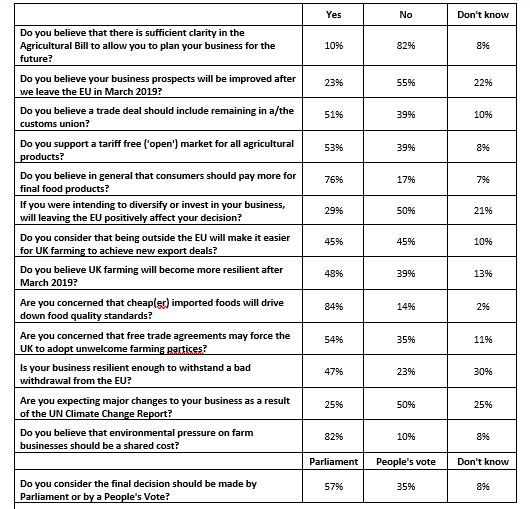 | | Yes | No | Don't know |
|---|---|---|---|
| Do you believe that there is sufficient clarity in the Agricultural Bill to allow you to plan your business for the future? | 10% | 82% | 8% |
| Do you believe your business prospects will be improved after we leave the EU in March 2019? | 23% | 55% | 22% |
| Do you believe a trade deal should include remaining in a/the customs union? | 51% | 39% | 10% |
| Do you support a tariff free ('open') market for all agricultural products? | 53% | 39% | 8% |
| Do you believe in general that consumers should pay more for final food products? | 76% | 17% | 7% |
| If you were intending to diversify or invest in your business, will leaving the EU positively affect your decision? | 29% | 50% | 21% |
| Do you consider that being outside the EU will make it easier for UK farming to achieve new export deals? | 45% | 45% | 10% |
| Do you believe UK farming will become more resilient after March 2019? | 48% | 39% | 13% |
| Are you concerned that cheap(er) imported foods will drive down food quality standards? | 84% | 14% | 2% |
| Are you concerned that free trade agreements may force the UK to adopt unwelcome farming partices? | 54% | 35% | 11% |
| Is your business resilient enough to withstand a bad withdrawal from the EU? | 47% | 23% | 30% |
| Are you expecting major changes to your business as a result of the UN Climate Change Report? | 25% | 50% | 25% |
| Do you believe that environmental pressure on farm businesses should be a shared cost? | 82% | 10% | 8% |
| | Parliament | People's vote | Don't know |
| Do you consider the final decision should be made by Parliament or by a People's Vote? | 57% | 35% | 8% |